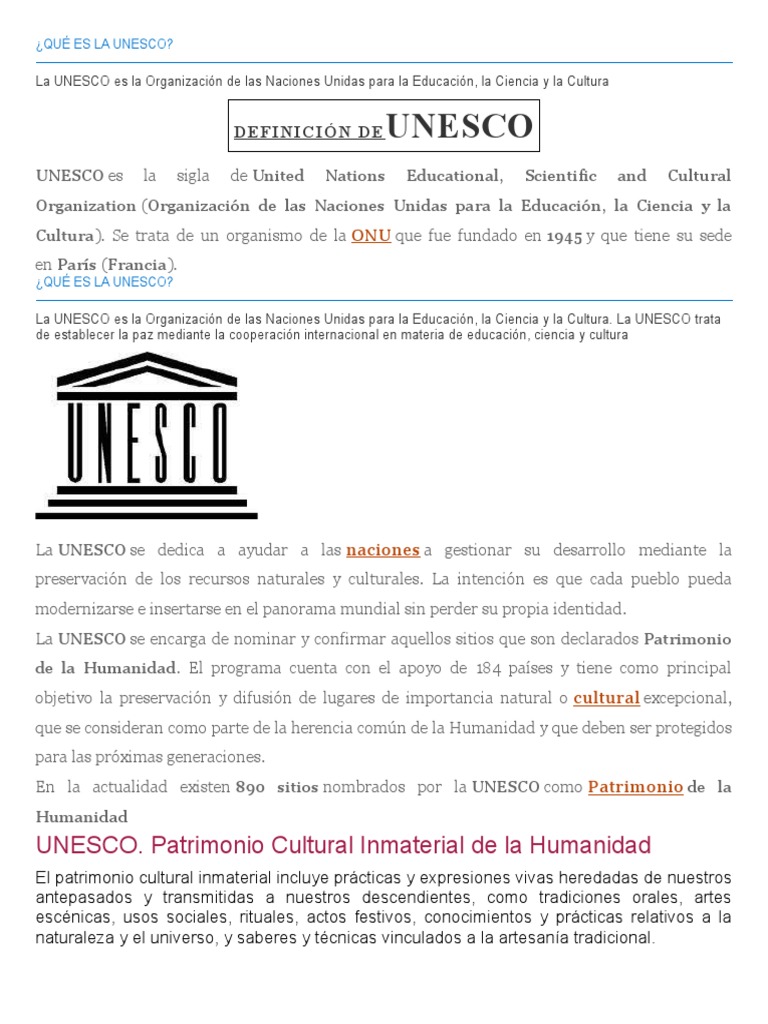 ¿QUÉ ES LA UNESCO?

La UNESCO es la Organización de las Naciones Unidas para la Educación, la Ciencia y la Cultura

DEFINICIÓN DE UNESCO

UNESCO es la sigla de United Nations Educational, Scientific and Cultural Organization (Organización de las Naciones Unidas para la Educación, la Ciencia y la Cultura). Se trata de un organismo de la ONU que fue fundado en 1945 y que tiene su sede en París (Francia).

¿QUÉ ES LA UNESCO?

La UNESCO es la Organización de las Naciones Unidas para la Educación, la Ciencia y la Cultura. La UNESCO trata de establecer la paz mediante la cooperación internacional en materia de educación, ciencia y cultura

UNESCO

La UNESCO se dedica a ayudar a las naciones a gestionar su desarrollo mediante la preservación de los recursos naturales y culturales. La intención es que cada pueblo pueda modernizarse e insertarse en el panorama mundial sin perder su propia identidad.

La UNESCO se encarga de nominar y confirmar aquellos sitios que son declarados Patrimonio de la Humanidad. El programa cuenta con el apoyo de 184 países y tiene como principal objetivo la preservación y difusión de lugares de importancia natural o cultural excepcional, que se consideran como parte de la herencia común de la Humanidad y que deben ser protegidos para las próximas generaciones.

En la actualidad existen 890 sitios nombrados por la UNESCO como Patrimonio de la Humanidad

UNESCO. Patrimonio Cultural Inmaterial de la Humanidad

El patrimonio cultural inmaterial incluye prácticas y expresiones vivas heredadas de nuestros antepasados y transmitidas a nuestros descendientes, como tradiciones orales, artes escénicas, usos sociales, rituales, actos festivos, conocimientos y prácticas relativos a la naturaleza y el universo, y saberes y técnicas vinculados a la artesanía tradicional.